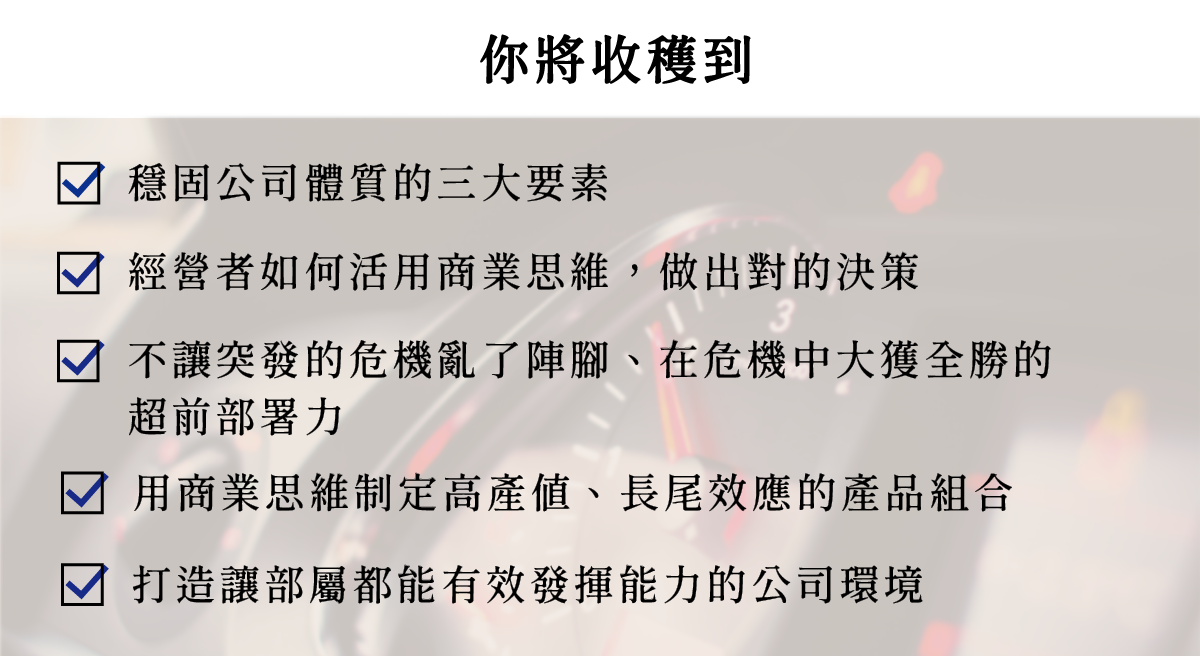 你將收穫到

☑ 穩固公司體質的三大要素

☑ 經營者如何活用商業思維，做出對的決策

☑ 不讓突發的危機亂了陣腳、在危機中大獲全勝的超前部署力

☑ 用商業思維制定高產值、長尾效應的產品組合

☑ 打造讓部屬都能有效發揮能力的公司環境